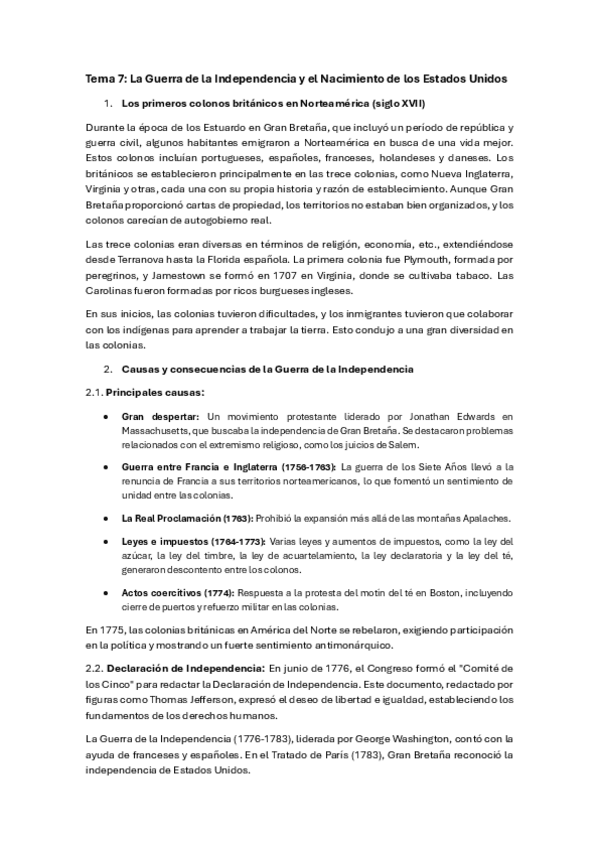 Tema 7: La Guerra de la Independencia y el Nacimiento de los Estados Unidos

1. Los primeros colonos británicos en Norteamérica (siglo XVII)

Durante la época de los Estuardo en Gran Bretaña, que incluyó un período de república y guerra civil, algunos habitantes emigraron a Norteamérica en busca de una vida mejor. Estos colonos incluían portugueses, españoles, franceses, holandeses y daneses. Los británicos se establecieron principalmente en las trece colonias, como Nueva Inglaterra, Virginia y otras, cada una con su propia historia y razón de establecimiento. Aunque Gran Bretaña proporcionó cartas de propiedad, los territorios no estaban bien organizados, y los colonos carecían de autogobierno real.

Las trece colonias eran diversas en términos de religión, economía, etc., extendiéndose desde Terranova hasta la Florida española. La primera colonia fue Plymouth, formada por peregrinos, y Jamestown se formó en 1707 en Virginia, donde se cultivaba tabaco. Las Carolinas fueron formadas por ricos burgueses ingleses.

En sus inicios, las colonias tuvieron dificultades, y los inmigrantes tuvieron que colaborar con los indígenas para aprender a trabajar la tierra. Esto condujo a una gran diversidad en las colonias.

2. Causas y consecuencias de la Guerra de la Independencia

2.1. Principales causas:

• Gran despertar: Un movimiento protestante liderado por Jonathan Edwards en Massachusetts, que buscaba la independencia de Gran Bretaña. Se destacaron problemas relacionados con el extremismo religioso, como los juicios de Salem.

• Guerra entre Francia e Inglaterra (1756-1763): La guerra de los Siete Años llevó a la renuncia de Francia a sus territorios norteamericanos, lo que fomentó un sentimiento de unidad entre las colonias.

• La Real Proclamación (1763): Prohibió la expansión más allá de las montañas Apalaches.

• Leyes e impuestos (1764-1773): Varias leyes y aumentos de impuestos, como la ley del azúcar, la ley del timbre, la ley de acuartelamiento, la ley declaratoria y la ley del té, generaron descontento entre los colonos.

• Actos coercitivos (1774): Respuesta a la protesta del motín del té en Boston, incluyendo cierre de puertos y refuerzo militar en las colonias.

En 1775, las colonias británicas en América del Norte se rebelaron, exigiendo participación en la política y mostrando un fuerte sentimiento antimonárquico.

2.2. Declaración de Independencia: En junio de 1776, el Congreso formó el "Comité de los Cinco" para redactar la Declaración de Independencia. Este documento, redactado por figuras como Thomas Jefferson, expresó el deseo de libertad e igualdad, estableciendo los fundamentos de los derechos humanos.

La Guerra de la Independencia (1776-1783), liderada por George Washington, contó con la ayuda de franceses y españoles. En el Tratado de París (1783), Gran Bretaña reconoció la independencia de Estados Unidos.